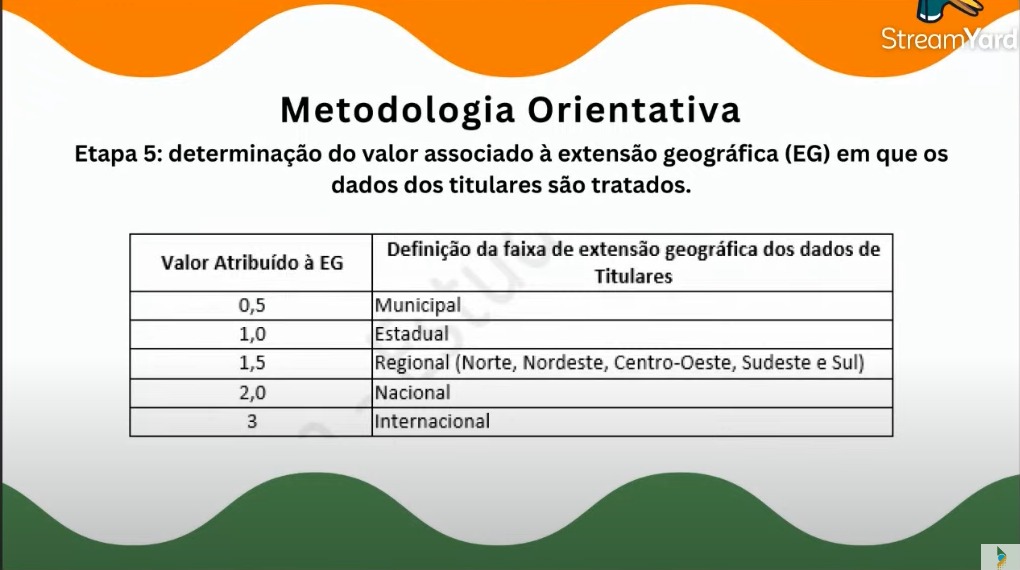 StreamYard

Metodologia Orientativa

Etapa 5: determinação do valor associado à extensão geográfica (EG) em que os dados dos titulares são tratados.

| Valor Atribuído à EG | Definição da faixa de extensão geográfica dos dados de Titulares |
|---|---|
| 0,5 | Municipal |
| 1,0 | Estadual |
| 1,5 | Regional (Norte, Nordeste, Centro-Oeste, Sudeste e Sul) |
| 2,0 | Nacional |
| 3 | Internacional |